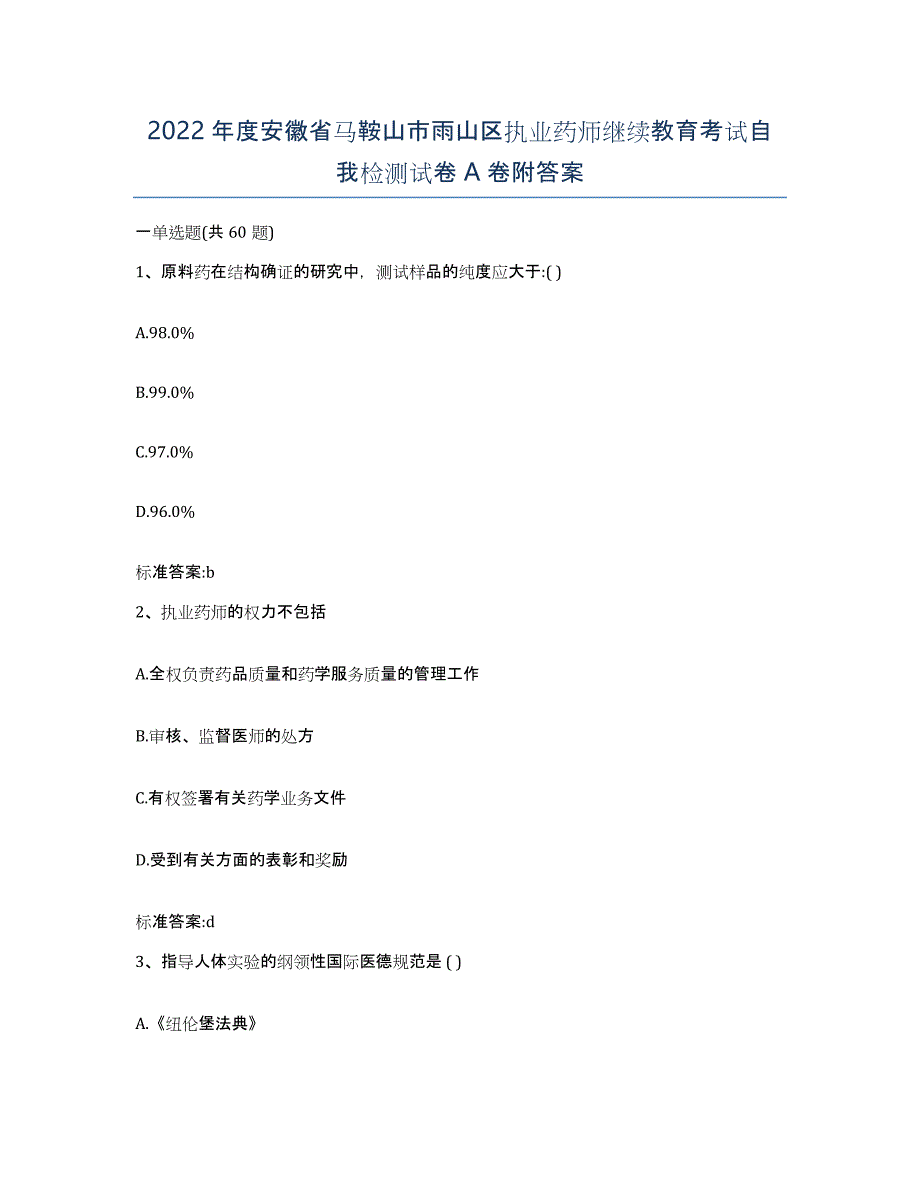 2022年度安徽省马鞍山市雨山区执业药师继续教育考试自我检测试卷A卷附答案

一单选题(共60题)

1、原料药在结构确证的研究中，测试样品的纯度应大于:( )

A.98.0%

B.99.0%

C.97.0%

D.96.0%

标准答案:b

2、执业药师的权力不包括

A.全权负责药品质量和药学服务质量的管理工作

B.审核、监督医师的处方

C.有权签署有关药学业务文件

D.受到有关方面的表彰和奖励

标准答案:d

3、指导人体实验的纲领性国际医德规范是 ( )

A.《纽伦堡法典》